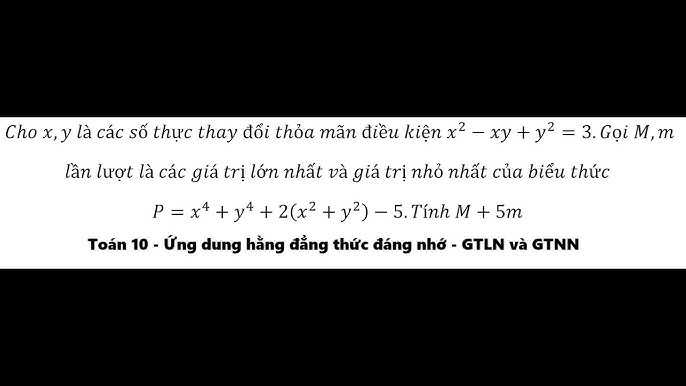 Cho $x, y$ là các số thực thay đổi thỏa mãn điều kiện $x^2 - xy + y^2 = 3$. Gọi $M, m$ lần lượt là các giá trị lớn nhất và giá trị nhỏ nhất của biểu thức

$P = x^4 + y^4 + 2(x^2 + y^2) - 5$. Tính $M + 5m$

Toán 10 - Ứng dung hằng đẳng thức đáng nhớ - GTLN và GTNN